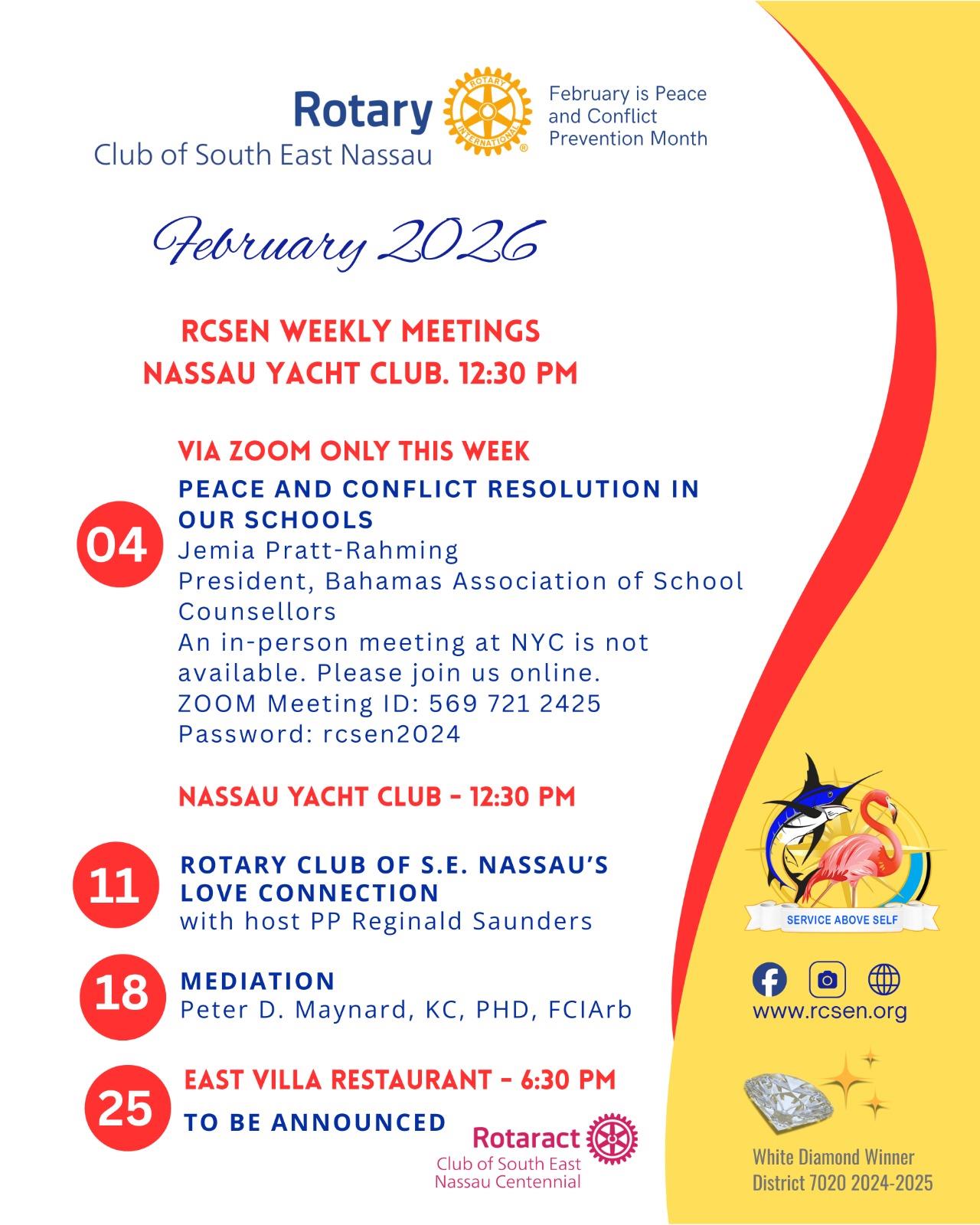 Rotary
Club of South East Nassau

ROTARY INTERNATIONAL

February is Peace and Conflict Prevention Month

February 2026

RCSEN WEEKLY MEETINGS
NASSAU YACHT CLUB. 12:30 PM

VIA ZOOM ONLY THIS WEEK

04

PEACE AND CONFLICT RESOLUTION IN OUR SCHOOLS
Jemia Pratt-Rahming
President, Bahamas Association of School Counsellors
An in-person meeting at NYC is not available. Please join us online.
ZOOM Meeting ID: 569 721 2425
Password: rcsen2024

NASSAU YACHT CLUB - 12:30 PM

11

ROTARY CLUB OF S.E. NASSAU'S LOVE CONNECTION
with host PP Reginald Saunders

18

MEDIATION
Peter D. Maynard, KC, PHD, FCIArb

25

EAST VILLA RESTAURANT - 6:30 PM
TO BE ANNOUNCED

Rotaract
Club of South East Nassau Centennial

SERVICE ABOVE SELF

www.rcsen.org

White Diamond Winner
District 7020 2024-2025